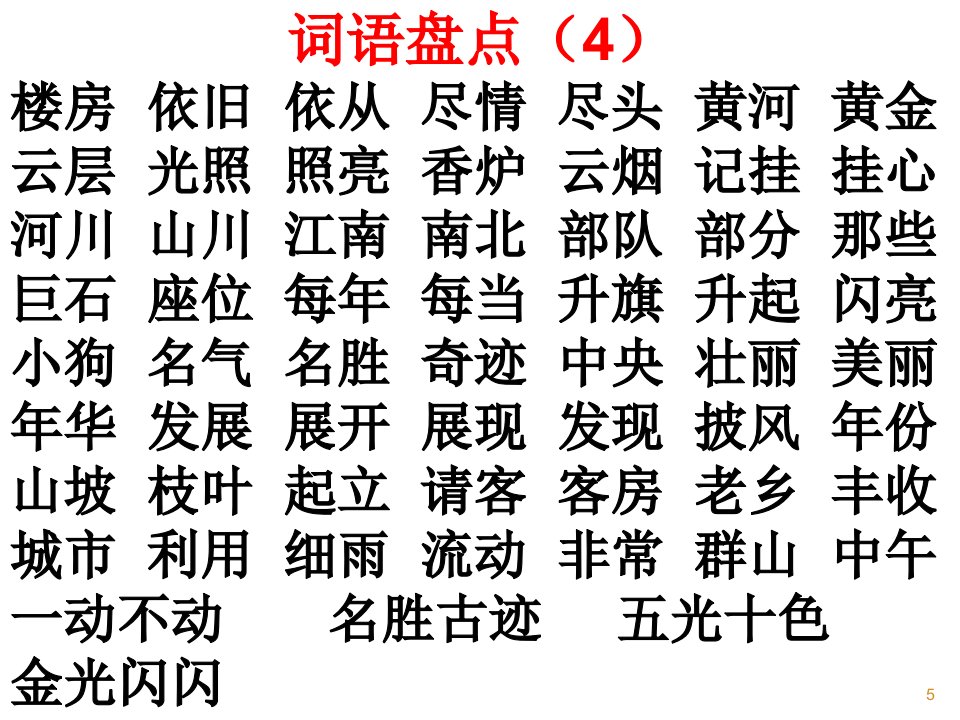 词语盘点（4）

楼房 依旧 依从 尽情 尽头 黄河 黄金
云层 光照 照亮 香炉 云烟 记挂 挂心
河川 山川 江南 南北 部队 部分 那些
巨石 座位 每年 每当 升旗 升起 闪亮
小狗 名气 名胜 奇迹 中央 壮丽 美丽
年华 发展 展开 展现 发现 披风 年份
山坡 枝叶 起立 请客 客房 老乡 丰收
城市 利用 细雨 流动 非常 群山 中午
一动不动 名胜古迹 五光十色
金光闪闪

5